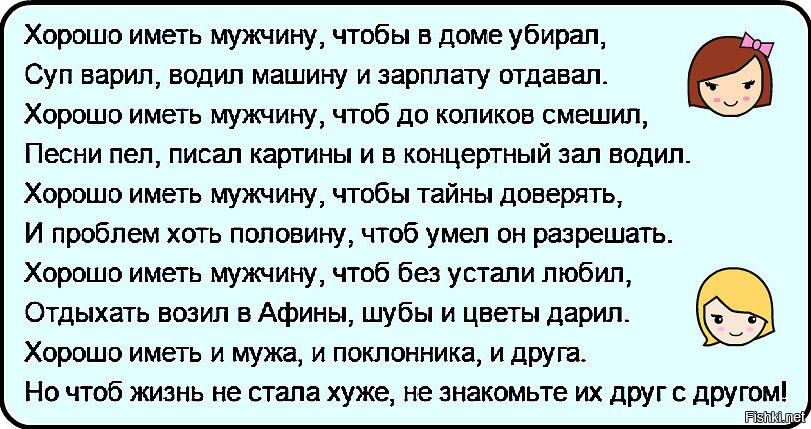 Хорошо иметь мужчину, чтобы в доме убирал,
Суп варил, водил машину и зарплату отдавал.
Хорошо иметь мужчину, чтоб до коликов смешил,
Песни пел, писал картины и в концертный зал водил.
Хорошо иметь мужчину, чтобы тайны доверять,
И проблем хоть половину, чтоб умел он разрешать.
Хорошо иметь мужчину, чтоб без устали любил,
Отдыхать возил в Афины, шубы и цветы дарил.
Хорошо иметь и мужа, и поклонника, и друга.
Но чтоб жизнь не стала хуже, не знакомьте их друг с другом!

Fishki.net